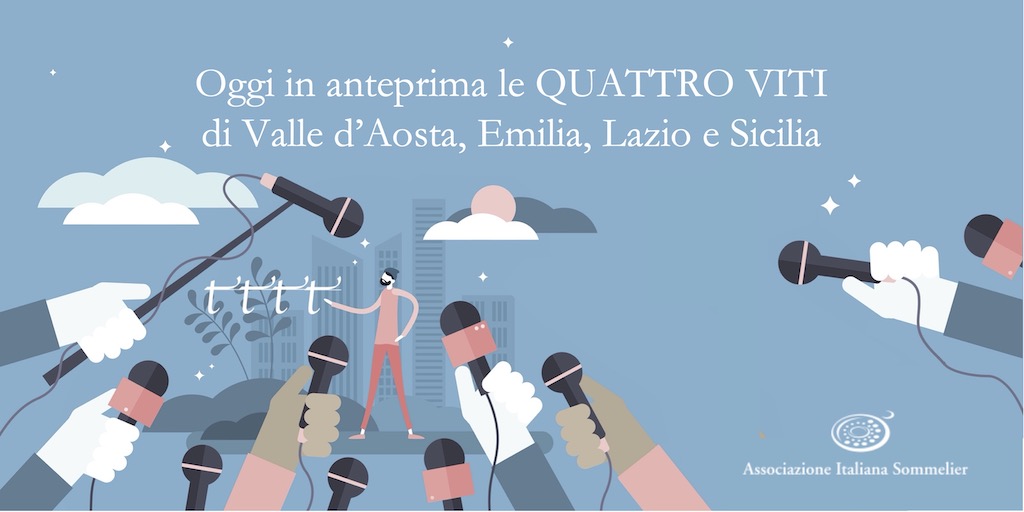 Oggi in anteprima le QUATTRO VITI
di Valle d'Aosta, Emilia, Lazio e Sicilia

Associazione Italiana Sommelier